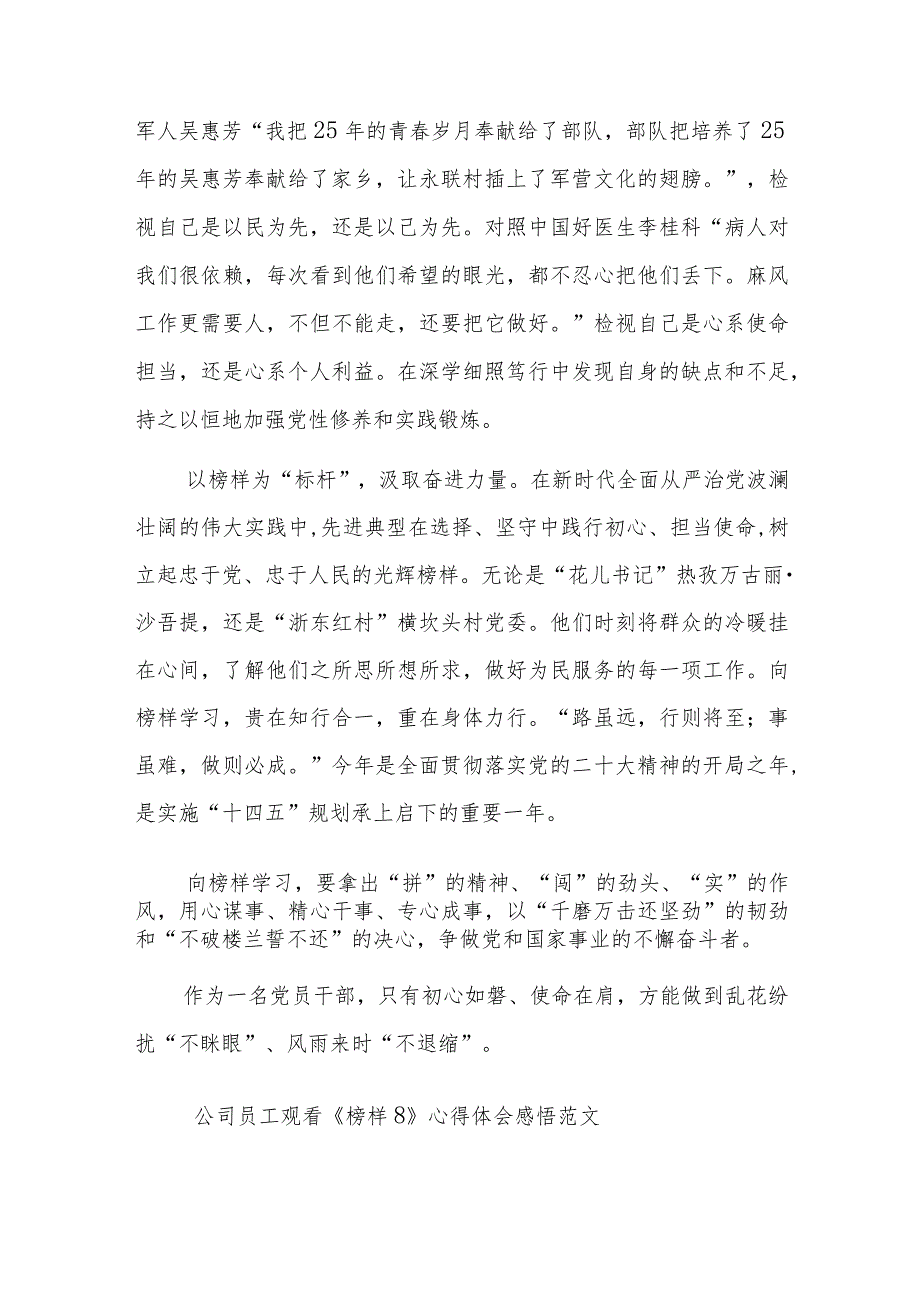 军人吴惠芳“我把25年的青春岁月奉献给了部队，部队把培养了25年的吴惠芳奉献给了家乡，让永联村插上了军营文化的翅膀。”，检视自己是以民为先，还是以己为先。对照中国好医生李桂科“病人对我们很依赖，每次看到他们希望的眼光，都不忍心把他们丢下。麻风工作更需要人，不但不能走，还要把它做好。”检视自己是心系使命担当，还是心系个人利益。在深学细照笃行中发现自身的缺点和不足，持之以恒地加强党性修养和实践锻炼。

以榜样为“标杆”，汲取奋进力量。在新时代全面从严治党波澜壮阔的伟大实践中,先进典型在选择、坚守中践行初心、担当使命,树立起忠于党、忠于人民的光辉榜样。无论是“花儿书记”热孜万古丽·沙吾提，还是“浙东红村”横坎头村党委。他们时刻将群众的冷暖挂在心间，了解他们之所思所想所求，做好为民服务的每一项工作。向榜样学习，贵在知行合一，重在身体力行。“路虽远，行则将至；事虽难，做则必成。”今年是全面贯彻落实党的二十大精神的开局之年，是实施“十四五”规划承上启下的重要一年。

向榜样学习，要拿出“拼”的精神、“闯”的劲头、“实”的作风，用心谋事、精心干事、专心成事，以“千磨万击还坚劲”的韧劲和“不破楼兰誓不还”的决心，争做党和国家事业的不懈奋斗者。

作为一名党员干部，只有初心如磐、使命在肩，方能做到乱花纷扰“不眯眼”、风雨来时“不退缩”。

公司员工观看《榜样8》心得体会感悟范文